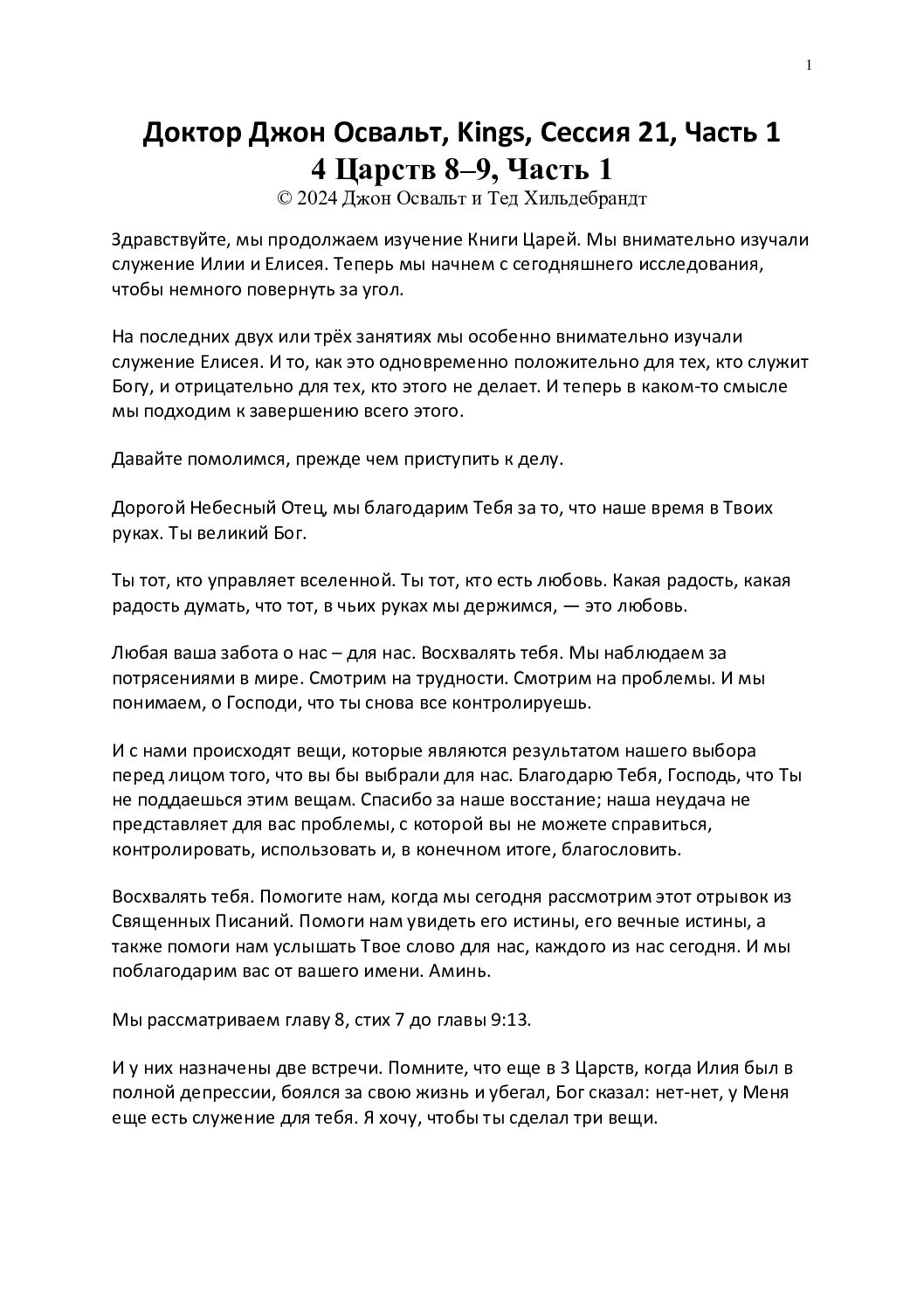 1

Доктор Джон Освальт, Kings, Сессия 21, Часть 1
4 Царств 8–9, Часть 1
© 2024 Джон Освальт и Тед Хильдебрандт

Здравствуйте, мы продолжаем изучение Книги Царей. Мы внимательно изучали служение Илии и Елисея. Теперь мы начнем с сегодняшнего исследования, чтобы немного повернуть за угол.

На последних двух или трёх занятиях мы особенно внимательно изучали служение Елисея. И то, как это одновременно положительно для тех, кто служит Богу, и отрицательно для тех, кто этого не делает. И теперь в каком-то смысле мы подходим к завершению всего этого.

Давайте помолимся, прежде чем приступить к делу.

Дорогой Небесный Отец, мы благодарим Тебя за то, что наше время в Твоих руках. Ты великий Бог.

Ты тот, кто управляет вселенной. Ты тот, кто есть любовь. Какая радость, какая радость думать, что тот, в чьих руках мы держимся, — это любовь.

Любая ваша забота о нас – для нас. Восхвалять тебя. Мы наблюдаем за потрясениями в мире. Смотрим на трудности. Смотрим на проблемы. И мы понимаем, о Господи, что ты снова все контролируешь.

И с нами происходят вещи, которые являются результатом нашего выбора перед лицом того, что вы бы выбрали для нас. Благодарю Тебя, Господь, что Ты не поддаешься этим вещам. Спасибо за наше восстание; наша неудача не представляет для вас проблемы, с которой вы не можете справиться, контролировать, использовать и, в конечном итоге, благословить.

Восхвалять тебя. Помогите нам, когда мы сегодня рассмотрим этот отрывок из Священных Писаний. Помоги нам увидеть его истины, его вечные истины, а также помоги нам услышать Твое слово для нас, каждого из нас сегодня. И мы поблагодарим вас от вашего имени. Аминь.

Мы рассматриваем главу 8, стих 7 до главы 9:13.

И у них назначены две встречи. Помните, что еще в 3 Царств, когда Илия был в полной депрессии, боялся за свою жизнь и убегал, Бог сказал: нет-нет, у Меня еще есть служение для тебя. Я хочу, чтобы ты сделал три вещи.